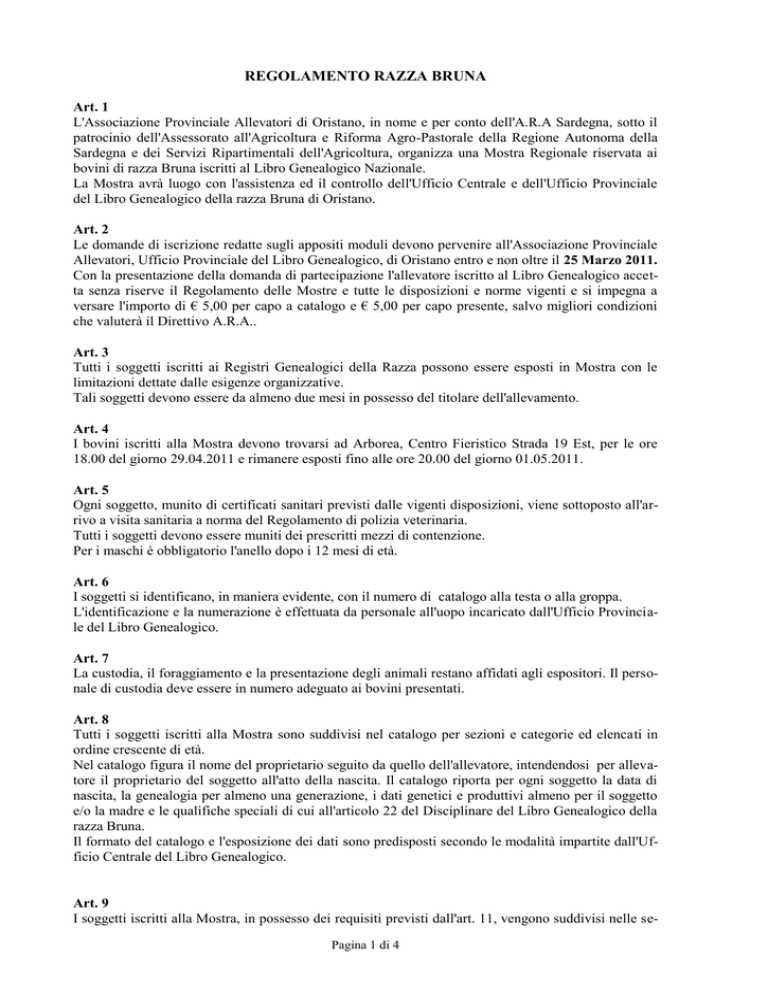 REGOLAMENTO RAZZA BRUNA

Art. 1
L'Associazione Provinciale Allevatori di Oristano, in nome e per conto dell'A.R.A Sardegna, sotto il patrocinio dell'Assessorato all'Agricoltura e Riforma Agro-Pastorale della Regione Autonoma della Sardegna e dei Servizi Ripartimentali dell'Agricoltura, organizza una Mostra Regionale riservata ai bovini di razza Bruna iscritti al Libro Genealogico Nazionale.
La Mostra avrà luogo con l'assistenza ed il controllo dell'Ufficio Centrale e dell'Ufficio Provinciale del Libro Genealogico della razza Bruna di Oristano.

Art. 2
Le domande di iscrizione redatte sugli appositi moduli devono pervenire all'Associazione Provinciale Allevatori, Ufficio Provinciale del Libro Genealogico, di Oristano entro e non oltre il 25 Marzo 2011.
Con la presentazione della domanda di partecipazione l'allevatore iscritto al Libro Genealogico accetta senza riserve il Regolamento delle Mostre e tutte le disposizioni e norme vigenti e si impegna a versare l'importo di € 5,00 per capo a catalogo e € 5,00 per capo presente, salvo migliori condizioni che valuterà il Direttivo A.R.A..

Art. 3
Tutti i soggetti iscritti ai Registri Genealogici della Razza possono essere esposti in Mostra con le limitazioni dettate dalle esigenze organizzative.
Tali soggetti devono essere da almeno due mesi in possesso del titolare dell'allevamento.

Art. 4
I bovini iscritti alla Mostra devono trovarsi ad Arborea, Centro Fieristico Strada 19 Est, per le ore 18.00 del giorno 29.04.2011 e rimanere esposti fino alle ore 20.00 del giorno 01.05.2011.

Art. 5
Ogni soggetto, munito di certificati sanitari previsti dalle vigenti disposizioni, viene sottoposto all'arrivo a visita sanitaria a norma del Regolamento di polizia veterinaria.
Tutti i soggetti devono essere muniti dei prescritti mezzi di contenzione.
Per i maschi è obbligatorio l'anello dopo i 12 mesi di età.

Art. 6
I soggetti si identificano, in maniera evidente, con il numero di catalogo alla testa o alla groppa.
L'identificazione e la numerazione è effettuata da personale all'uopo incaricato dall'Ufficio Provinciale del Libro Genealogico.

Art. 7
La custodia, il foraggiamento e la presentazione degli animali restano affidati agli espositori. Il personale di custodia deve essere in numero adeguato ai bovini presentati.

Art. 8
Tutti i soggetti iscritti alla Mostra sono suddivisi nel catalogo per sezioni e categorie ed elencati in ordine crescente di età.
Nel catalogo figura il nome del proprietario seguito da quello dell'allevatore, intendendosi per allevatore il proprietario del soggetto all'atto della nascita. Il catalogo riporta per ogni soggetto la data di nascita, la genealogia per almeno una generazione, i dati genetici e produttivi almeno per il soggetto e/o la madre e le qualifiche speciali di cui all'articolo 22 del Disciplinare del Libro Genealogico della razza Bruna.
Il formato del catalogo e l'esposizione dei dati sono predisposti secondo le modalità impartite dall'Ufficio Centrale del Libro Genealogico.

Art. 9
I soggetti iscritti alla Mostra, in possesso dei requisiti previsti dall'art. 11, vengono suddivisi nelle se-

Pagina 1 di 4